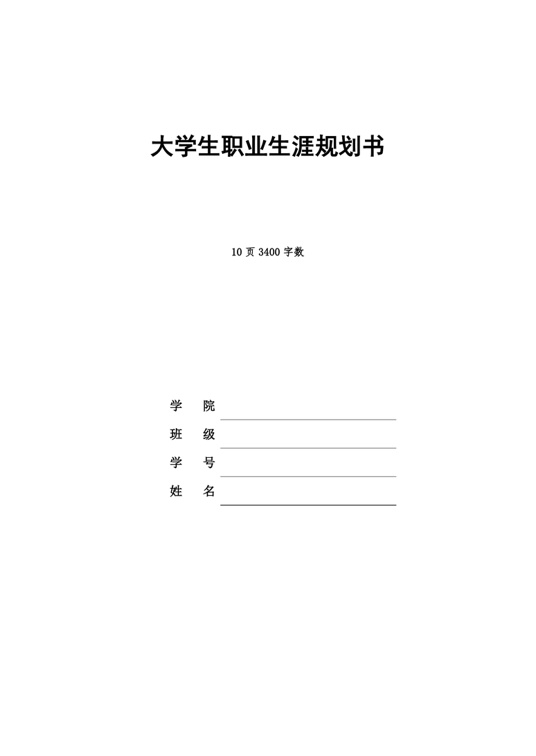 大学生职业生涯规划书

10 页 3400 字数

学 院

班 级

学 号

姓 名